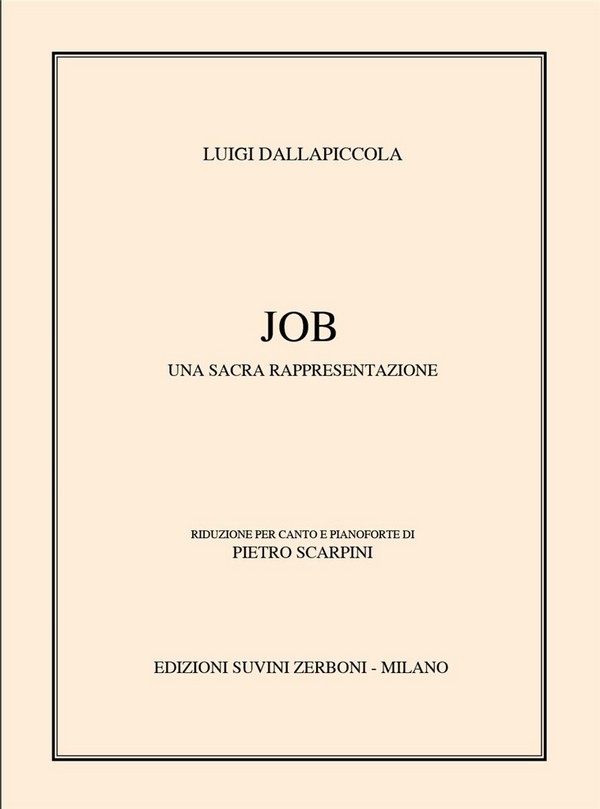 LUIGI DALLAPICCOLA

JOB
UNA SACRA RAPPRESENTAZIONE

RIDUZIONE PER CANTO E PIANOFORTE DI
PIETRO SCARPINI

EDIZIONI SUVINI ZERBONI - MILANO